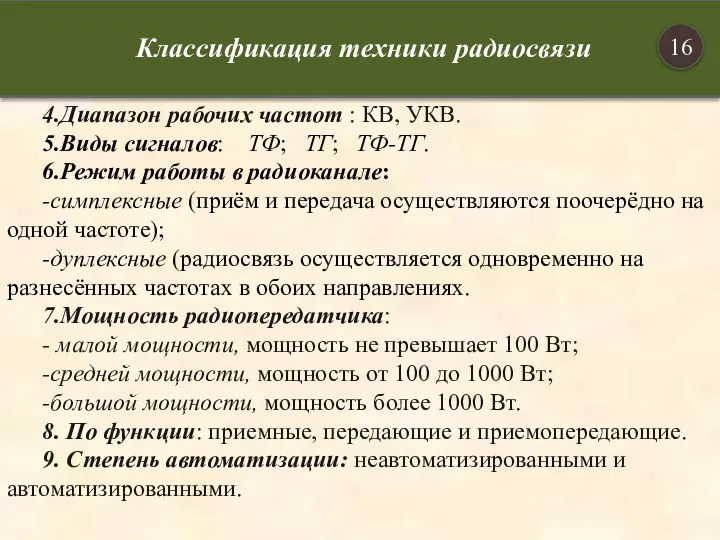 Классификация техники радиосвязи

16

4.Диапазон рабочих частот : КВ, УКВ.

5.Виды сигналов: ТФ; ТГ; ТФ-ТГ.

6.Режим работы в радиоканале:

-симплексные (приём и передача осуществляются поочерёдно на одной частоте);

-дуплексные (радиосвязь осуществляется одновременно на разнесённых частотах в обоих направлениях.

7.Мощность радиопередатчика:

- малой мощности, мощность не превышает 100 Вт;

-средней мощности, мощность от 100 до 1000 Вт;

-большой мощности, мощность более 1000 Вт.

8. По функции: приемные, передающие и приемопередающие.

9. Степень автоматизации: неавтоматизированными и автоматизированными.